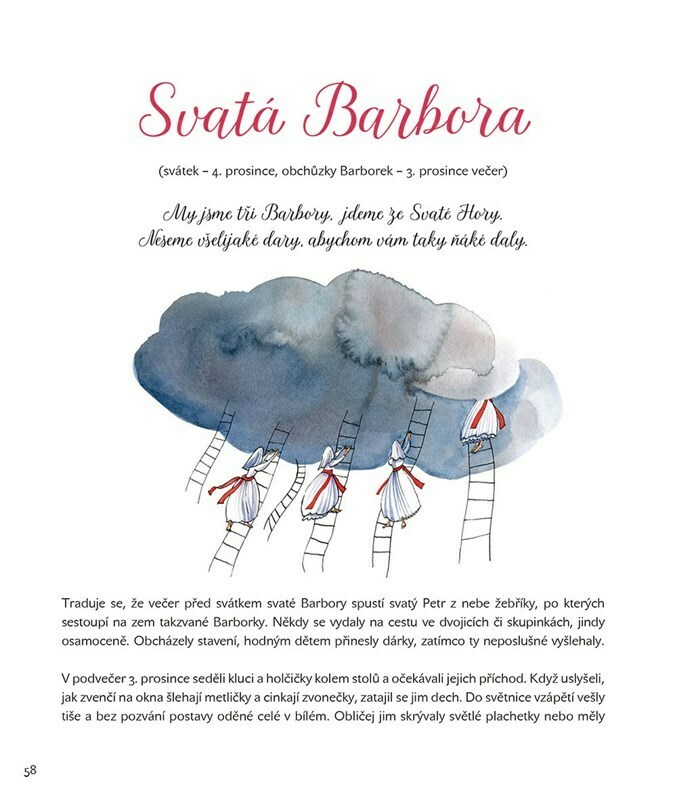 Svatá Barbora

(svátek – 4. prosince, obchůzky Barborek – 3. prosince večer)

My jsme tři Barbory, jdeme ze Svaté Hory.
Neseme všelijaké dary, abychom vám taky ňáké daly.

Traduje se, že večer před svátkem svaté Barbory spustí svatý Petr z nebe žebříky, po kterých sestoupí na zem takzvané Barborky. Někdy se vydaly na cestu ve dvojicích či skupinkách, jindy osamoceně. Obcházely stavení, hodným dětem přinesly dárky, zatímco ty neposlušné vyšlehaly.

V podvečer 3. prosince seděli kluci a holčičky kolem stolů a očekávali jejich příchod. Když uslyšeli, jak zvenčí na okna šlehají metličky a cinkají zvonečky, zatajil se jim dech. Do světnice vzápětí vešly tiše a bez pozvání postavy oděné celé v bílém. Obličej jim skrývaly světlé plachetky nebo měly

58